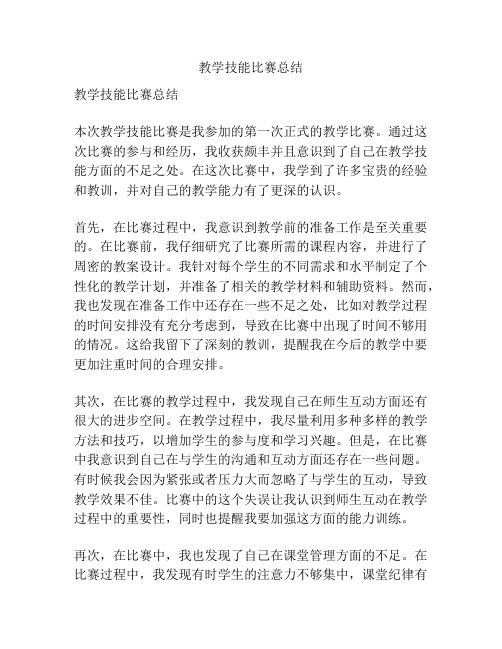 教学技能比赛总结

教学技能比赛总结

本次教学技能比赛是我参加的第一次正式的教学比赛。通过这次比赛的参与和经历，我收获颇丰并且意识到了自己在教学技能方面的不足之处。在这次比赛中，我学到了许多宝贵的经验和教训，并对自己的教学能力有了更深的认识。

首先，在比赛过程中，我意识到教学前的准备工作是至关重要的。在比赛前，我仔细研究了比赛所需的课程内容，并进行了周密的教案设计。我针对每个学生的不同需求和水平制定了个性化的教学计划，并准备了相关的教学材料和辅助资料。然而，我也发现在准备工作中还存在一些不足之处，比如对教学过程的时间安排没有充分考虑到，导致在比赛中出现了时间不够用的情况。这给我留下了深刻的教训，提醒我在今后的教学中要更加注重时间的合理安排。

其次，在比赛的教学过程中，我发现自己在师生互动方面还有很大的进步空间。在教学过程中，我尽量利用多种多样的教学方法和技巧，以增加学生的参与度和学习兴趣。但是，在比赛中我意识到自己在与学生的沟通和互动方面还存在一些问题。有时候我会因为紧张或者压力大而忽略了与学生的互动，导致教学效果不佳。比赛中的这个失误让我认识到师生互动在教学过程中的重要性，同时也提醒我要加强这方面的能力训练。

再次，在比赛中，我也发现了自己在课堂管理方面的不足。在比赛过程中，我发现有时学生的注意力不够集中，课堂纪律有